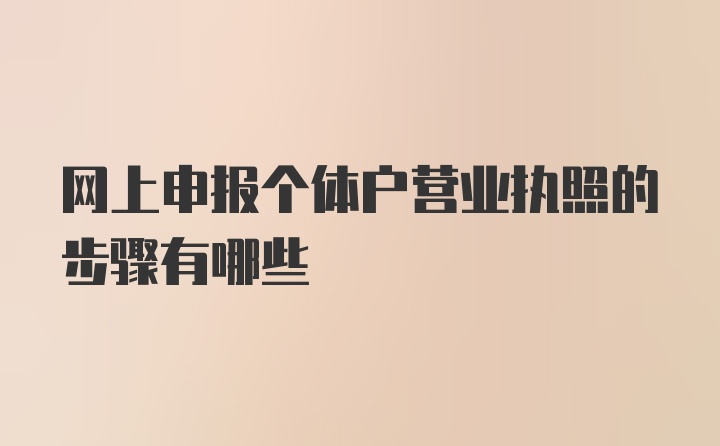 网上申报个体户营业执照的步骤有哪些